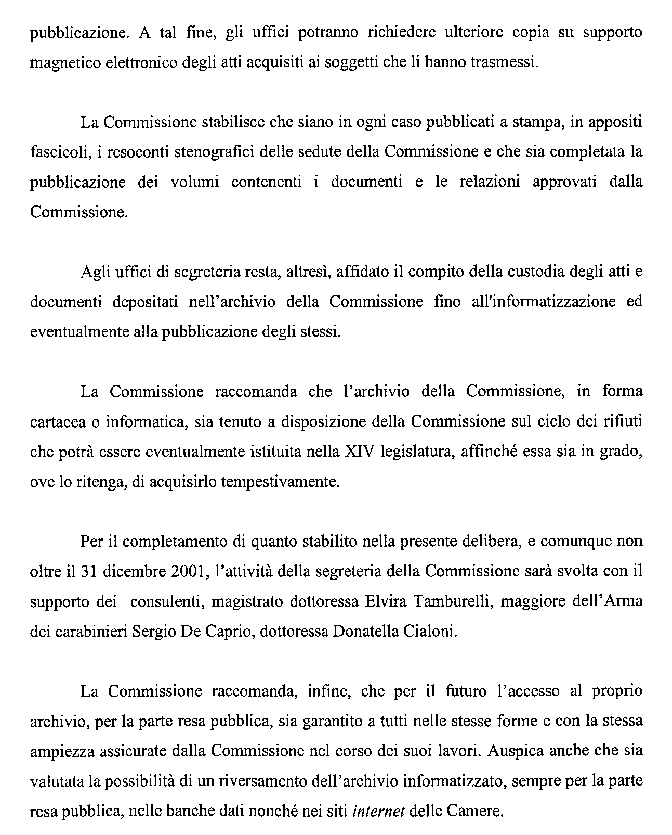 pubblicazione. A tal fine, gli uffici potranno richiedere ulteriore copia su supporto magnetico elettronico degli atti acquisiti ai soggetti che li hanno trasmessi.

La Commissione stabilisce che siano in ogni caso pubblicati a stampa, in appositi fascicoli, i resoconti stenografici delle sedute della Commissione e che sia completata la pubblicazione dei volumi contenenti i documenti e le relazioni approvati dalla Commissione.

Agli uffici di segreteria resta, altresì, affidato il compito della custodia degli atti e documenti depositati nell'archivio della Commissione fino all'informatizzazione ed eventualmente alla pubblicazione degli stessi.

La Commissione raccomanda che l'archivio della Commissione, in forma cartacea o informatica, sia tenuto a disposizione della Commissione sul ciclo dei rifiuti che potrà essere eventualmente istituita nella XIV legislatura, affinché essa sia in grado, ove lo ritenga, di acquisirlo tempestivamente.

Per il completamento di quanto stabilito nella presente delibera, e comunque non oltre il 31 dicembre 2001, l'attività della segreteria della Commissione sarà svolta con il supporto dei consulenti, magistrato dottoressa Elvira Tamburelli, maggiore dell'Arma dei carabinieri Sergio De Caprio, dottoressa Donatella Cialoni.

La Commissione raccomanda, infine, che per il futuro l'accesso al proprio archivio, per la parte resa pubblica, sia garantito a tutti nelle stesse forme e con la stessa ampiezza assicurate dalla Commissione nel corso dei suoi lavori. Auspica anche che sia valutata la possibilità di un riversamento dell'archivio informatizzato, sempre per la parte resa pubblica, nelle banche dati nonché nei siti internet delle Camere.